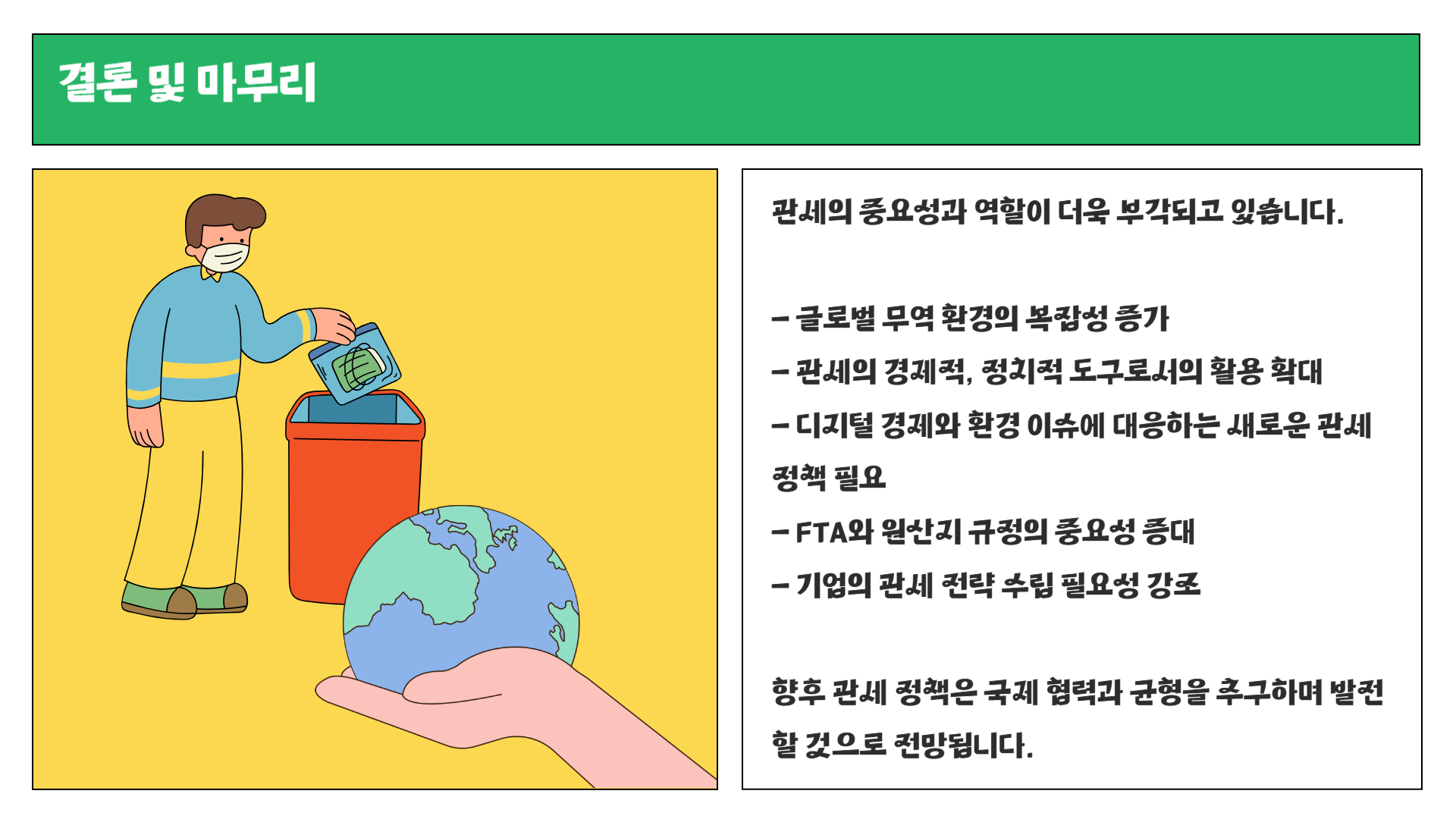 결론 및 마무리

관세의 중요성과 역할이 더욱 부각되고 있습니다.

- 글로벌 무역 환경의 복잡성 증가
- 관세의 경제적, 정치적 도구로서의 활용 확대
- 디지털 경제와 환경 이슈에 대응하는 새로운 관세 정책 필요
- FTA와 원산지 규정의 중요성 증대
- 기업의 관세 전략 수립 필요성 강조

향후 관세 정책은 국제 협력과 균형을 추구하며 발전할 것으로 전망됩니다.